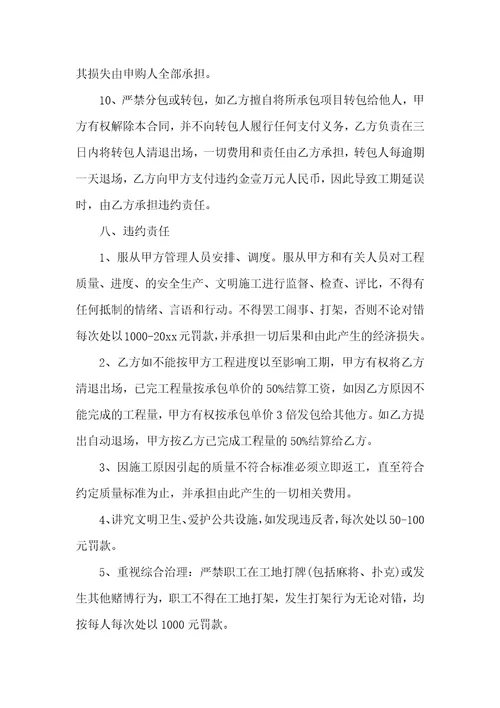 其损失由申购人全部承担。

10、严禁分包或转包，如乙方擅自将所承包项目转包给他人，甲方有权解除本合同，并不向转包人履行任何支付义务，乙方负责在三日内将转包人清退出场，一切费用和责任由乙方承担，转包人每逾期一天退场，乙方向甲方支付违约金壹万元人民币，因此导致工期延误时，由乙方承担违约责任。

八、违约责任

1、服从甲方管理人员安排、调度。服从甲方和有关人员对工程质量、进度、的安全生产、文明施工进行监督、检查、评比，不得有任何抵制的情绪、言语和行动。不得罢工闹事、打架，否则不论对错每次处以1000-20xx元罚款，并承担一切后果和由此产生的经济损失。

2、乙方如不能按甲方工程进度以至影响工期，甲方有权将乙方清退出场，已完工程量按承包单价的50%结算工资，如因乙方原因不能完成的工程量，甲方有权按承包单价3倍发包给其他方。如乙方提出自动退场，甲方按乙方已完成工程量的50%结算给乙方。

3、因施工原因引起的质量不符合标准必须立即返工，直至符合约定质量标准为止，并承担由此产生的一切相关费用。

4、讲究文明卫生、爱护公共设施，如发现违反者，每次处以50-100元罚款。

5、重视综合治理：严禁职工在工地打牌(包括麻将、扑克)或发生其他赌博行为，职工不得在工地打架，发生打架行为无论对错，均按每人每次处以1000元罚款。